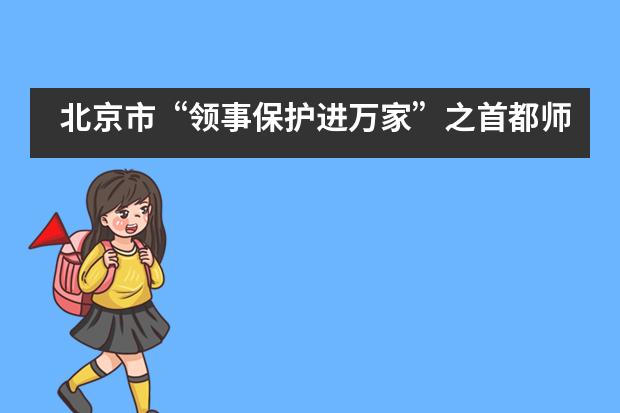 北京市“领事保护进万家”之首都师